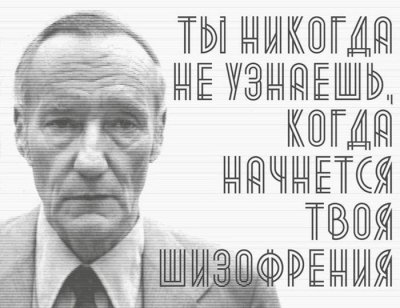 ТЫ НИКОГДА НЕ УЗНАЕШЬ, КОГДА НАЧНЕТСЯ ТВОЯ ШИЗОФРЕНИЯ